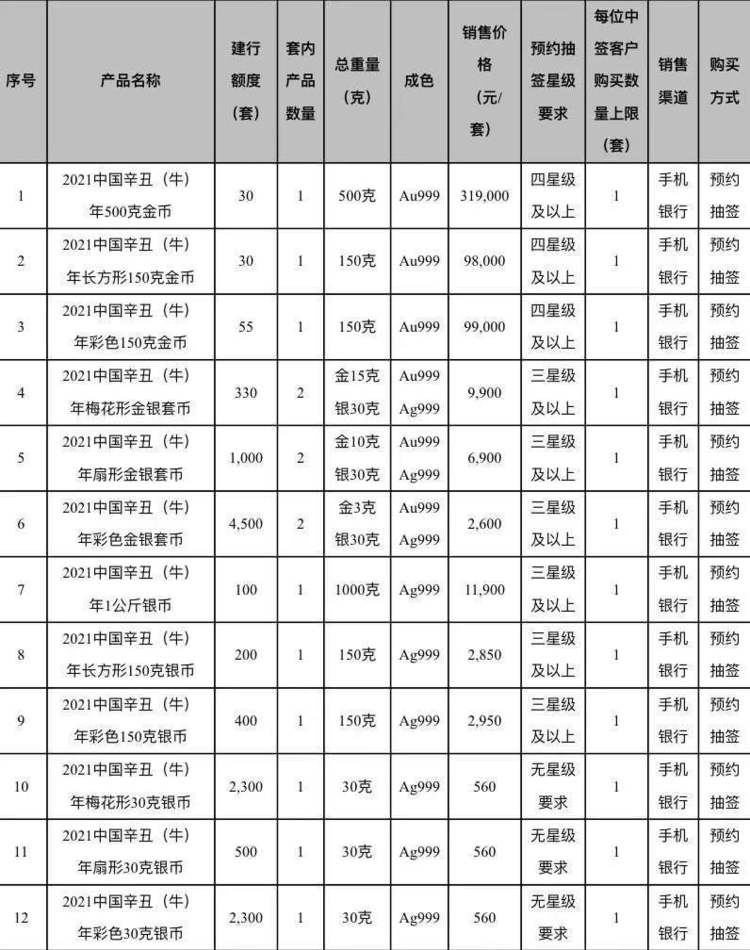 | 序号 | 产品名称 | 建行额度（套） | 套内产品数量 | 总重量（克） | 成色 | 销售价格（元/套） | 预约抽签星级要求 | 每位中签客户购买数量上限（套） | 销售渠道 | 购买方式 |
|---|---|---|---|---|---|---|---|---|---|---|
| 1 | 2021中国辛丑（牛）年500克金币 | 30 | 1 | 500克 | Au999 | 319,000 | 四星级及以上 | 1 | 手机银行 | 预约抽签 |
| 2 | 2021中国辛丑（牛）年长方形150克金币 | 30 | 1 | 150克 | Au999 | 98,000 | 四星级及以上 | 1 | 手机银行 | 预约抽签 |
| 3 | 2021中国辛丑（牛）年彩色150克金币 | 55 | 1 | 150克 | Au999 | 99,000 | 四星级及以上 | 1 | 手机银行 | 预约抽签 |
| 4 | 2021中国辛丑（牛）年梅花形金银套币 | 330 | 2 | 金15克 银30克 | Au999 Ag999 | 9,900 | 三星级及以上 | 1 | 手机银行 | 预约抽签 |
| 5 | 2021中国辛丑（牛）年扇形金银套币 | 1,000 | 2 | 金10克 银30克 | Au999 Ag999 | 6,900 | 三星级及以上 | 1 | 手机银行 | 预约抽签 |
| 6 | 2021中国辛丑（牛）年彩色金银套币 | 4,500 | 2 | 金3克 银30克 | Au999 Ag999 | 2,600 | 三星级及以上 | 1 | 手机银行 | 预约抽签 |
| 7 | 2021中国辛丑（牛）年1公斤银币 | 100 | 1 | 1000克 | Ag999 | 11,900 | 三星级及以上 | 1 | 手机银行 | 预约抽签 |
| 8 | 2021中国辛丑（牛）年长方形150克银币 | 200 | 1 | 150克 | Ag999 | 2,850 | 三星级及以上 | 1 | 手机银行 | 预约抽签 |
| 9 | 2021中国辛丑（牛）年彩色150克银币 | 400 | 1 | 150克 | Ag999 | 2,950 | 三星级及以上 | 1 | 手机银行 | 预约抽签 |
| 10 | 2021中国辛丑（牛）年梅花形30克银币 | 2,300 | 1 | 30克 | Ag999 | 560 | 无星级要求 | 1 | 手机银行 | 预约抽签 |
| 11 | 2021中国辛丑（牛）年扇形30克银币 | 500 | 1 | 30克 | Ag999 | 560 | 无星级要求 | 1 | 手机银行 | 预约抽签 |
| 12 | 2021中国辛丑（牛）年彩色30克银币 | 2,300 | 1 | 30克 | Ag999 | 560 | 无星级要求 | 1 | 手机银行 | 预约抽签 |